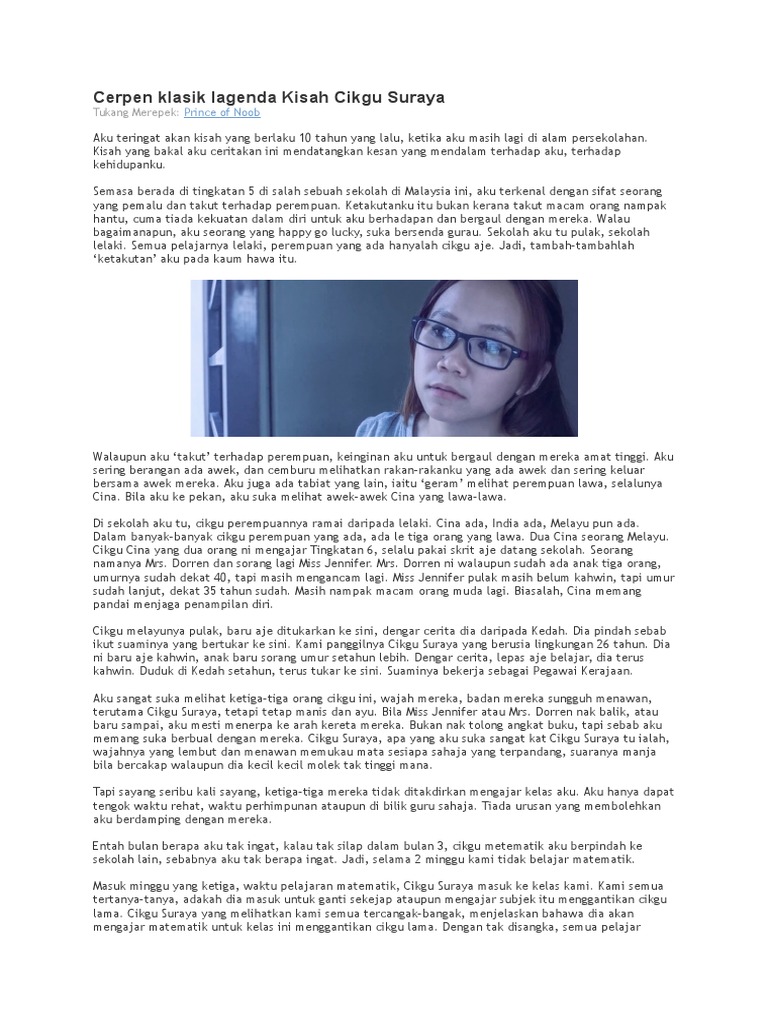 Cerpen klasik lagenda Kisah Cikgu Suraya

Tukang Merepek: Prince of Noob

Aku teringat akan kisah yang berlaku 10 tahun yang lalu, ketika aku masih lagi di alam persekolahan. Kisah yang bakal aku ceritakan ini mendatangkan kesan yang mendalam terhadap aku, terhadap kehidupanku.

Semasa berada di tingkatan 5 di salah sebuah sekolah di Malaysia ini, aku terkenal dengan sifat seorang yang pemalu dan takut terhadap perempuan. Ketakutanku itu bukan kerana takut macam orang nampak hantu, cuma tiada kekuatan dalam diri untuk aku berhadapan dan bergaul dengan mereka. Walau bagaimanapun, aku seorang yang happy go lucky, suka bersenda gurau. Sekolah aku tu pulak, sekolah lelaki. Semua pelajarnya lelaki, perempuan yang ada hanyalah cikgu aje. Jadi, tambah-tambahlah 'ketakutan' aku pada kaum hawa itu.

Walaupun aku 'takut' terhadap perempuan, keinginan aku untuk bergaul dengan mereka amat tinggi. Aku sering berangan ada awek, dan cemburu melihatkan rakan-rakanku yang ada awek dan sering keluar bersama awek mereka. Aku juga ada tabiat yang lain, iaitu 'geram' melihat perempuan lawa, selalunya Cina. Bila aku ke pekan, aku suka melihat awek-awek Cina yang lawa-lawa.

Di sekolah aku tu, cikgu perempuannya ramai daripada lelaki. Cina ada, India ada, Melayu pun ada. Dalam banyak-banyak cikgu perempuan yang ada, ada le tiga orang yang lawa. Dua Cina seorang Melayu. Cikgu Cina yang dua orang ni mengajar Tingkatan 6, selalu pakai skrit aje datang sekolah. Seorang namanya Mrs. Dorren dan sorang lagi Miss Jennifer. Mrs. Dorren ni walaupun sudah ada anak tiga orang, umurnya sudah dekat 40, tapi masih mengancam lagi. Miss Jennifer pulak masih belum kahwin, tapi umur sudah lanjut, dekat 35 tahun sudah. Masih nampak macam orang muda lagi. Biasalah, Cina memang pandai menjaga penampilan diri.

Cikgu melayunya pulak, baru aje ditukarkan ke sini, dengar cerita dia daripada Kedah. Dia pindah sebab ikut suaminya yang bertukar ke sini. Kami panggilnya Cikgu Suraya yang berusia lingkungan 26 tahun. Dia ni baru aje kahwin, anak baru sorang umur setahun lebih. Dengar cerita, lepas aje belajar, dia terus kahwin. Duduk di Kedah setahun, terus tukar ke sini. Suaminya bekerja sebagai Pegawai Kerajaan.

Aku sangat suka melihat ketiga-tiga orang cikgu ini, wajah mereka, badan mereka sungguh menawan, terutama Cikgu Suraya, tetapi tetap manis dan ayu. Bila Miss Jennifer atau Mrs. Dorren nak balik, atau baru sampai, aku mesti menerpa ke arah kereta mereka. Bukan nak tolong angkat buku, tapi sebab aku memang suka berbual dengan mereka. Cikgu Suraya, apa yang aku suka sangat kat Cikgu Suraya tu ialah, wajahnya yang lembut dan menawan memukau mata sesiapa sahaja yang terpandang, suaranya manja bila bercakap walaupun dia kecil kecil molek tak tinggi mana.

Tapi sayang seribu kali sayang, ketiga-tiga mereka tidak ditakdirkan mengajar kelas aku. Aku hanya dapat tengok waktu rehat, waktu perhimpunan ataupun di bilik guru sahaja. Tiada urusan yang membolehkan aku berdamping dengan mereka.

Entah bulan berapa aku tak ingat, kalau tak silap dalam bulan 3, cikgu metematik aku berpindah ke sekolah lain, sebabnya aku tak berapa ingat. Jadi, selama 2 minggu kami tidak belajar matematik.

Masuk minggu yang ketiga, waktu pelajaran matematik, Cikgu Suraya masuk ke kelas kami. Kami semua tertanya-tanya, adakah dia masuk untuk ganti sekejap ataupun mengajar subjek itu menggantikan cikgu lama. Cikgu Suraya yang melihatkan kami semua tercangak-bangak, menjelaskan bahawa dia akan mengajar matematik untuk kelas ini menggantikan cikgu lama. Dengan tak disangka, semua pelajar